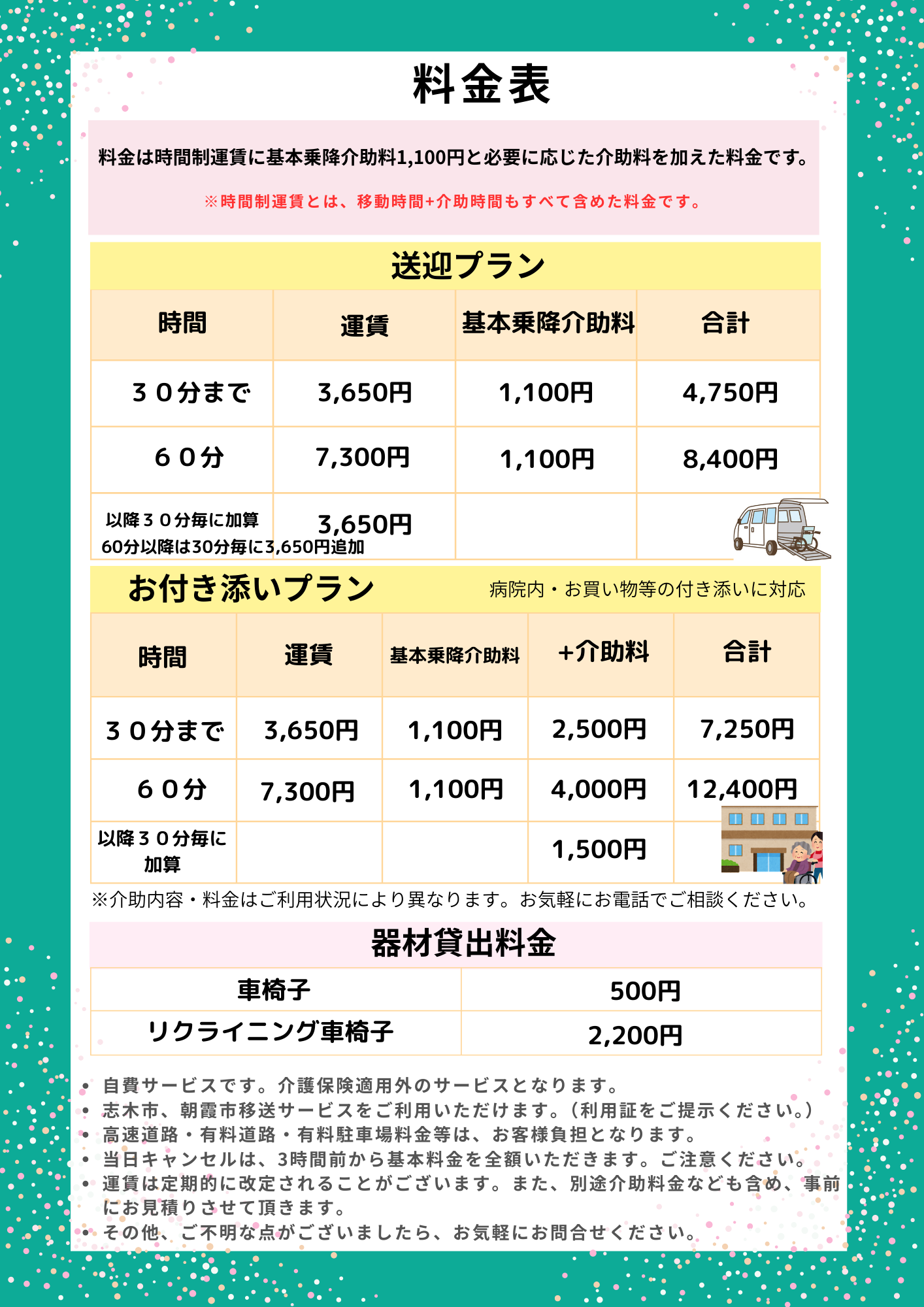 料金表

料金は時間制運賃に基本乗降介助料1,100円と必要に応じた介助料を加えた料金です。

※時間制運賃とは、移動時間+介助時間もすべて含めた料金です。

送迎プラン

| 時間 | 運賃 | 基本乗降介助料 | 合計 |
|---|---|---|---|
| ３０分まで | 3,650円 | 1,100円 | 4,750円 |
| ６０分 | 7,300円 | 1,100円 | 8,400円 |
| 以降３０分毎に加算 60分以降は30分毎に3,650円追加 | 3,650円 | | |

お付き添いプラン

病院内・お買い物等の付き添いに対応

| 時間 | 運賃 | 基本乗降介助料 | +介助料 | 合計 |
|---|---|---|---|---|
| ３０分まで | 3,650円 | 1,100円 | 2,500円 | 7,250円 |
| ６０分 | 7,300円 | 1,100円 | 4,000円 | 12,400円 |
| 以降３０分毎に加算 | | | 1,500円 | |

※介助内容・料金はご利用状況により異なります。お気軽にお電話でご相談ください。

器材貸出料金

| 車椅子 | 500円 |
|---|---|
| リクライニング車椅子 | 2,200円 |

• 自費サービスです。介護保険適用外のサービスとなります。
• 志木市、朝霞市移送サービスをご利用いただけます。(利用証をご提示ください。)
• 高速道路・有料道路・有料駐車場料金等は、お客様負担となります。
• 当日キャンセルは、3時間前から基本料金を全額いただきます。ご注意ください。
• 運賃は定期的に改定されることがございます。また、別途介助料金なども含め、事前にお見積りさせて頂きます。
• その他、ご不明な点がございましたら、お気軽にお問合せください。